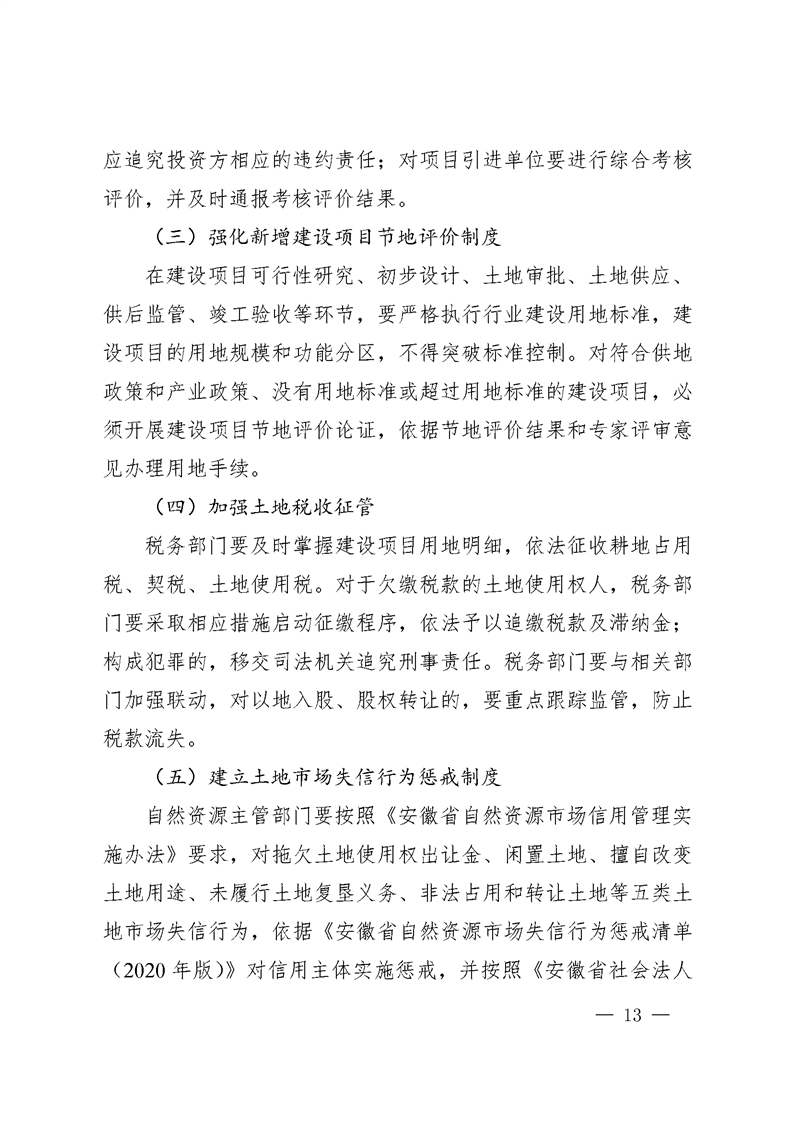 应追究投资方相应的违约责任；对项目引进单位要进行综合考核评价，并及时通报考核评价结果。

（三）强化新增建设项目节地评价制度

在建设项目可行性研究、初步设计、土地审批、土地供应、供后监管、竣工验收等环节，要严格执行行业建设用地标准，建设项目的用地规模和功能分区，不得突破标准控制。对符合供地政策和产业政策、没有用地标准或超过用地标准的建设项目，必须开展建设项目节地评价论证，依据节地评价结果和专家评审意见办理用地手续。

（四）加强土地税收征管

税务部门要及时掌握建设项目用地明细，依法征收耕地占用税、契税、土地使用税。对于欠缴税款的土地使用权人，税务部门要采取相应措施启动征缴程序，依法予以追缴税款及滞纳金；构成犯罪的，移交司法机关追究刑事责任。税务部门要与相关部门加强联动，对以地入股、股权转让的，要重点跟踪监管，防止税款流失。

（五）建立土地市场失信行为惩戒制度

自然资源主管部门要按照《安徽省自然资源市场信用管理实施办法》要求，对拖欠土地使用权出让金、闲置土地、擅自改变土地用途、未履行土地复垦义务、非法占用和转让土地等五类土地市场失信行为，依据《安徽省自然资源市场失信行为惩戒清单（2020 年版）》对信用主体实施惩戒，并按照《安徽省社会法人

— 13 —